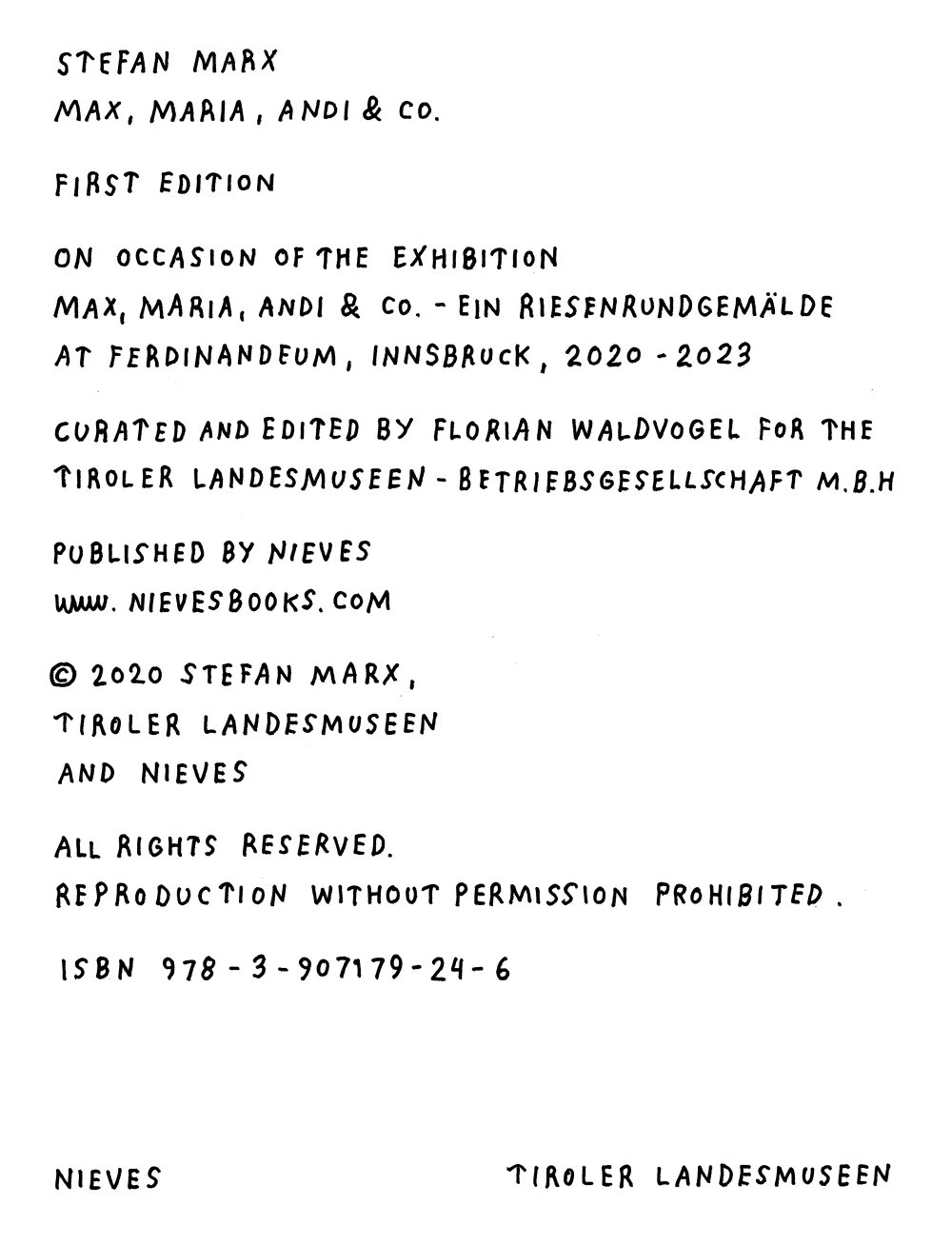 STEFAN MARX
MAX, MARIA, ANDI & CO.

FIRST EDITION

ON OCCASION OF THE EXHIBITION
MAX, MARIA, ANDI & CO. - EIN RIESENRUNDGEMÄLDE
AT FERDINANDEUM, INNSBRUCK, 2020 - 2023

CURATED AND EDITED BY FLORIAN WALDVOGEL FOR THE TIROLER LANDESMUSEEN - BETRIEBSGESELLSCHAFT M.B.H

PUBLISHED BY NIEVES
WWW. NIEVESBOOKS. COM

© 2020 STEFAN MARX,
TIROLER LANDESMUSEEN
AND NIEVES

ALL RIGHTS RESERVED.
REPRODUCTION WITHOUT PERMISSION PROHIBITED.

ISBN 978-3-907179-24-6

NIEVES

TIROLER LANDESMUSEEN